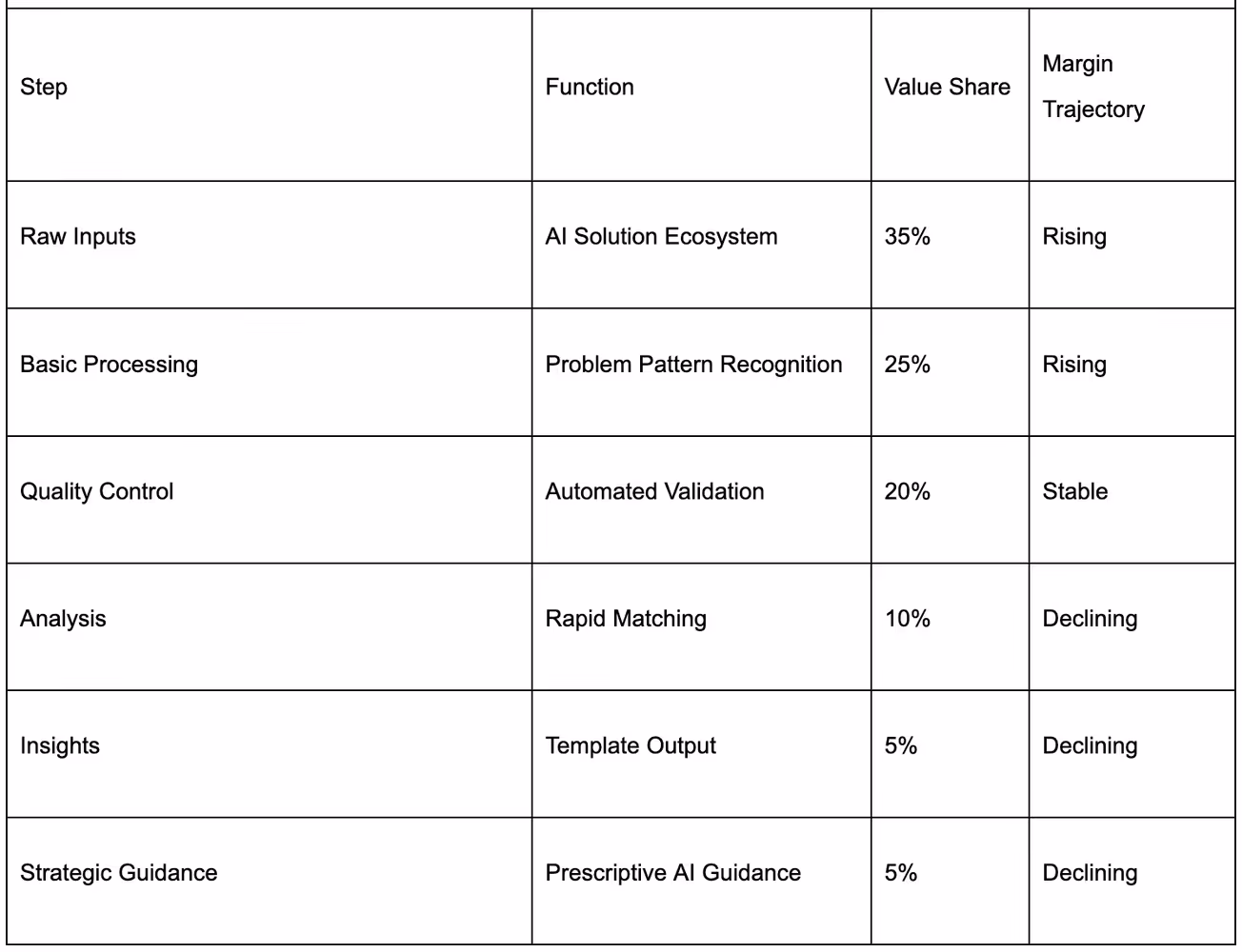 | Step | Function | Value Share | Margin Trajectory |
|---|---|---|---|
| Raw Inputs | AI Solution Ecosystem | 35% | Rising |
| Basic Processing | Problem Pattern Recognition | 25% | Rising |
| Quality Control | Automated Validation | 20% | Stable |
| Analysis | Rapid Matching | 10% | Declining |
| Insights | Template Output | 5% | Declining |
| Strategic Guidance | Prescriptive AI Guidance | 5% | Declining |